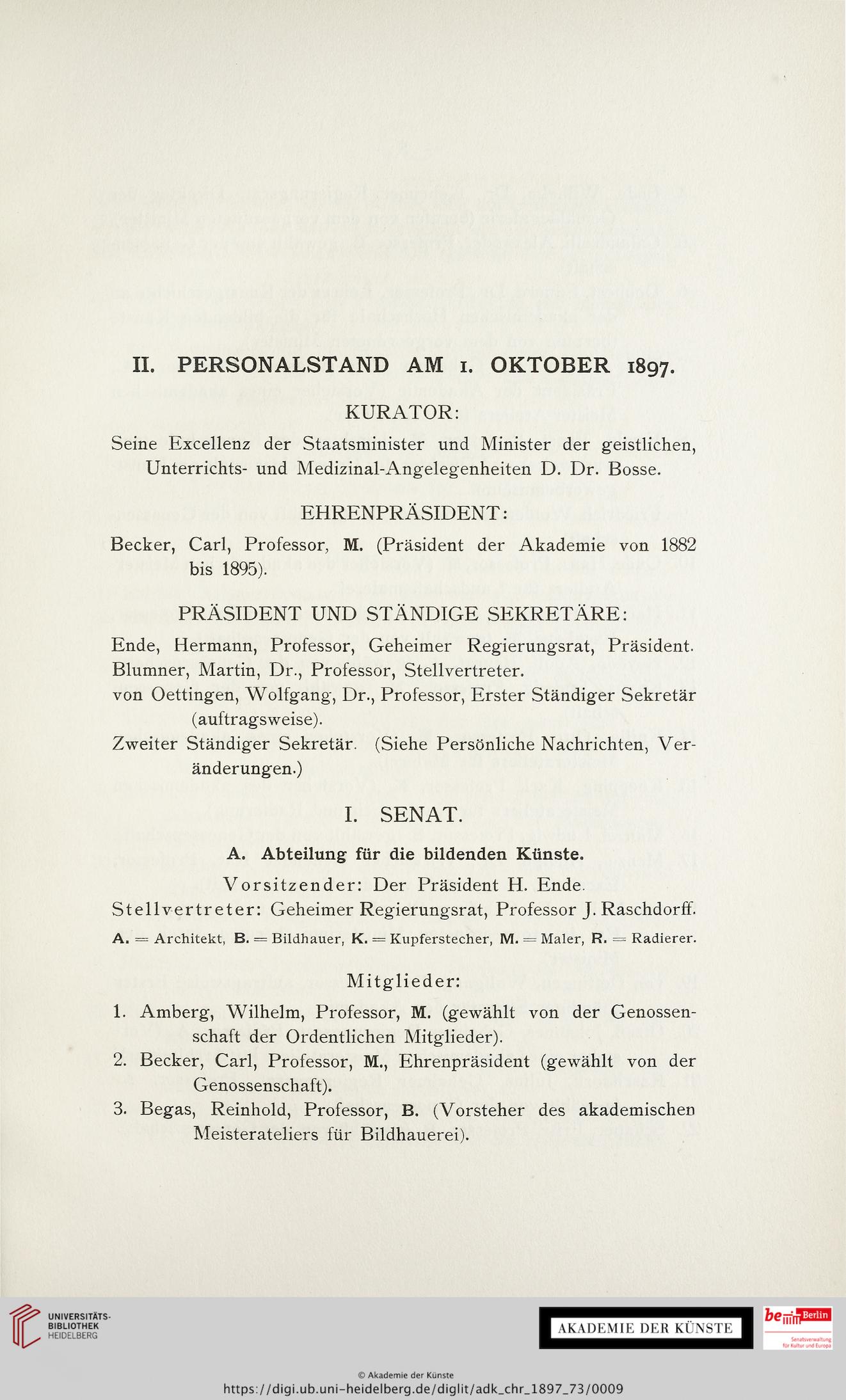 II. PERSONALSTAND AM 1. OKTOBER 1897.

KURATOR:

Seine Excellenz der Staatsminister und Minister der geistlichen, Unterrichts- und Medizinal-Angelegenheiten D. Dr. Bosse.

EHRENPRÄSIDENT:

Becker, Carl, Professor, M. (Präsident der Akademie von 1882 bis 1895).

PRÄSIDENT UND STÄNDIGE SEKRETÄRE:

Ende, Hermann, Professor, Geheimer Regierungsrat, Präsident.
Blumner, Martin, Dr., Professor, Stellvertreter.
von Oettingen, Wolfgang, Dr., Professor, Erster Ständiger Sekretär (auftragsweise).
Zweiter Ständiger Sekretär. (Siehe Persönliche Nachrichten, Veränderungen.)

I. SENAT.

A. Abteilung für die bildenden Künste.

Vorsitzender: Der Präsident H. Ende.
Stellvertreter: Geheimer Regierungsrat, Professor J. Raschdorff.

A. = Architekt, B. = Bildhauer, K. = Kupferstecher, M. = Maler, R. = Radierer.

Mitglieder:

1. Amberg, Wilhelm, Professor, M. (gewählt von der Genossenschaft der Ordentlichen Mitglieder).
2. Becker, Carl, Professor, M., Ehrenpräsident (gewählt von der Genossenschaft).
3. Begas, Reinhold, Professor, B. (Vorsteher des akademischen Meisterateliers für Bildhauerei).

UNIVERSITÄTS-BIBLIOTHEK HEIDELBERG

AKADEMIE DER KÜNSTE

be Berlin
Senatsverwaltung für Kultur und Europa

© Akademie der Künste
https://digi.ub.uni-heidelberg.de/diglit/adk_chr_1897_73/0009